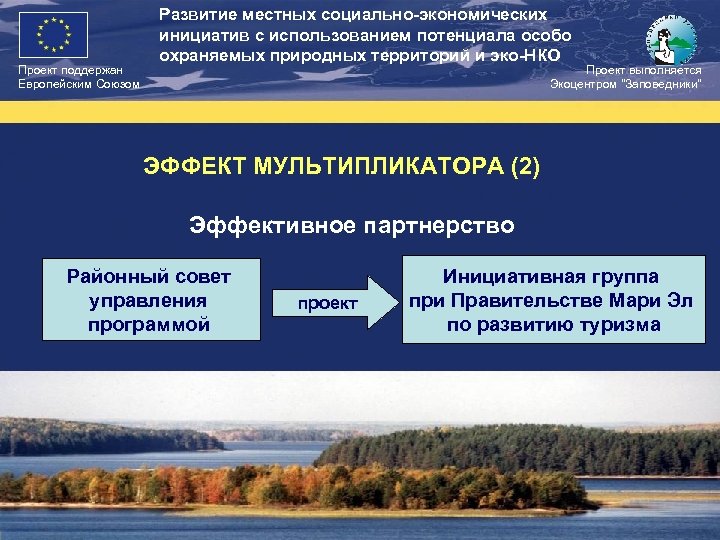 Проект поддержан Европейским Союзом

Развитие местных социально-экономических инициатив с использованием потенциала особо охраняемых природных территорий и эко-НКО

Проект выполняется Экоцентром "Заповедники"

ЭФФЕКТ МУЛЬТИПЛИКАТОРА (2)

Эффективное партнерство

Районный совет управления программой

проект

Инициативная группа при Правительстве Мари Эл по развитию туризма